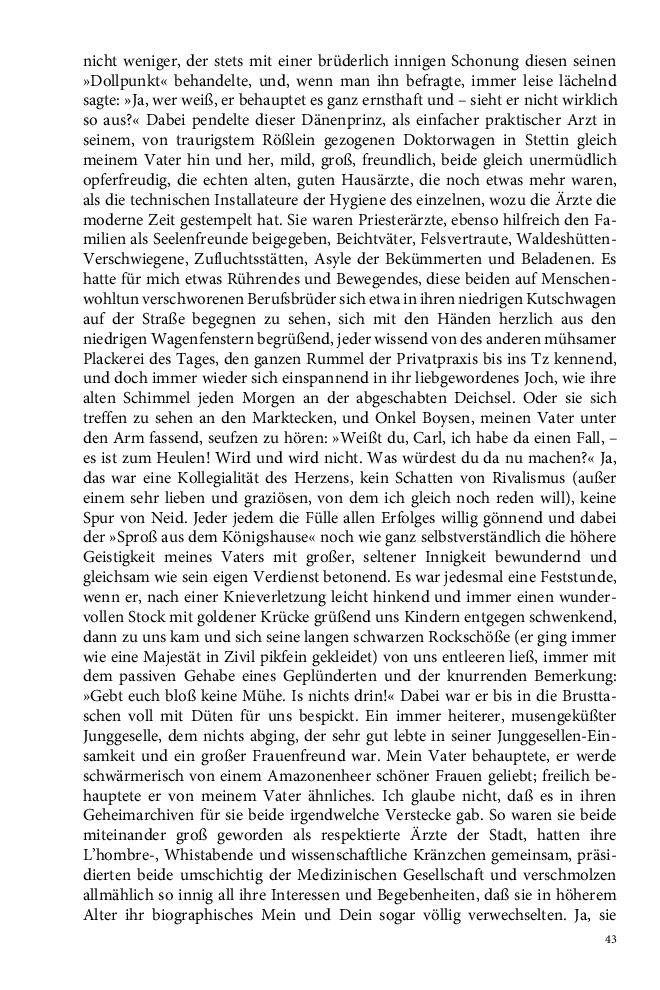 nicht weniger, der stets mit einer brüderlich innigen Schonung diesen seinen »Dollpunkt« behandelte, und, wenn man ihn befragte, immer leise lächelnd sagte: »Ja, wer weiß, er behauptet es ganz ernsthaft und – sieht er nicht wirklich so aus?« Dabei pendelte dieser Dänenprinz, als einfacher praktischer Arzt in seinem, von traurigstem Rößlein gezogenen Doktorwagen in Stettin gleich meinem Vater hin und her, mild, groß, freundlich, beide gleich unermüdlich opferfreudig, die echten alten, guten Hausärzte, die noch etwas mehr waren, als die technischen Installateure der Hygiene des einzelnen, wozu die Ärzte die moderne Zeit gestempelt hat. Sie waren Priesterärzte, ebenso hilfreich den Familien als Seelenfreunde beigegeben, Beichtväter, Felsvertraute, Waldeshütten-Verschwiegene, Zufluchtsstätten, Asyle der Bekümmerten und Beladenen. Es hatte für mich etwas Rührendes und Bewegendes, diese beiden auf Menschenwohltun verschworenen Berufsbrüder sich etwa in ihren niedrigen Kutschwagen auf der Straße begegnen zu sehen, sich mit den Händen herzlich aus den niedrigen Wagenfenstern begrüßend, jeder wissend von des anderen mühsamer Plackerei des Tages, den ganzen Rummel der Privatpraxis bis ins Tz kennend, und doch immer wieder sich einspannend in ihr liebgewordenes Joch, wie ihre alten Schimmel jeden Morgen an der abgeschabten Deichsel. Oder sie sich treffen zu sehen an den Marktecken, und Onkel Boysen, meinen Vater unter den Arm fassend, seufzen zu hören: »Weißt du, Carl, ich habe da einen Fall, – es ist zum Heulen! Wird und wird nicht. Was würdest du da nu machen?« Ja, das war eine Kollegialität des Herzens, kein Schatten von Rivalismus (außer einem sehr lieben und graziösen, von dem ich gleich noch reden will), keine Spur von Neid. Jeder jedem die Fülle allen Erfolges willig gönnend und dabei der »Sproß aus dem Königshause« noch wie ganz selbstverständlich die höhere Geistigkeit meines Vaters mit großer, seltener Innigkeit bewundernd und gleichsam wie sein eigen Verdienst betonend. Es war jedesmal eine Feststunde, wenn er, nach einer Knieverletzung leicht hinkend und immer einen wundervollen Stock mit goldener Krücke grüßend uns Kindern entgegen schwenkend, dann zu uns kam und sich seine langen schwarzen Rockschöße (er ging immer wie eine Majestät in Zivil pikfein gekleidet) von uns entleeren ließ, immer mit dem passiven Gehabe eines Geplünderten und der knurrenden Bemerkung: »Gebt euch bloß keine Mühe. Is nichts drin!« Dabei war er bis in die Brusttaschen voll mit Düten für uns bespickt. Ein immer heiterer, musengeküßter Junggeselle, dem nichts abging, der sehr gut lebte in seiner Junggesellen-Einsamkeit und ein großer Frauenfreund war. Mein Vater behauptete, er werde schwärmerisch von einem Amazonenheer schöner Frauen geliebt; freilich behauptete er von meinem Vater ähnliches. Ich glaube nicht, daß es in ihren Geheimarchiven für sie beide irgendwelche Verstecke gab. So waren sie beide miteinander groß geworden als respektierte Ärzte der Stadt, hatten ihre L'hombre-, Whistabende und wissenschaftliche Kränzchen gemeinsam, präsidierten beide umschichtig der Medizinischen Gesellschaft und verschmolzen allmählich so innig all ihre Interessen und Begebenheiten, daß sie in höherem Alter ihr biographisches Mein und Dein sogar völlig verwechselten. Ja, sie

43